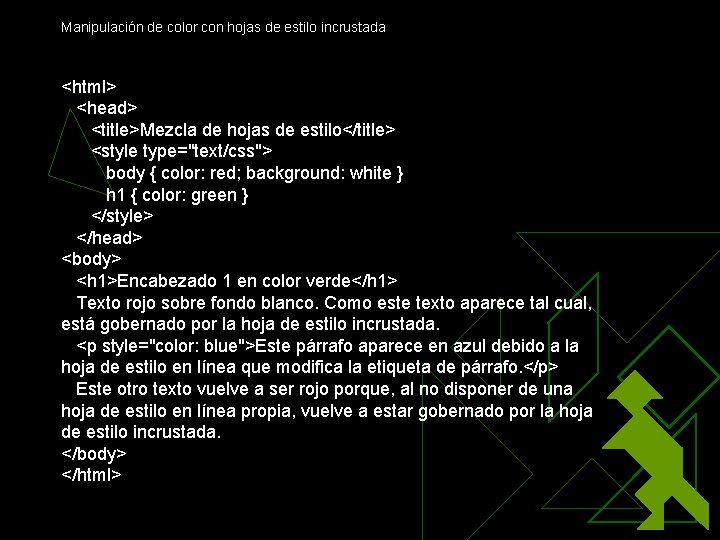 Manipulación de color con hojas de estilo incrustada

<html>
<head>
<title>Mezcla de hojas de estilo</title>
<style type="text/css">
body { color: red; background: white }
h1 { color: green }
</style>
</head>
<body>
<h1>Encabezado 1 en color verde</h1>
Texto rojo sobre fondo blanco. Como este texto aparece tal cual, está gobernado por la hoja de estilo incrustada.
<p style="color: blue">Este párrafo aparece en azul debido a la hoja de estilo en línea que modifica la etiqueta de párrafo.</p>
Este otro texto vuelve a ser rojo porque, al no disponer de una hoja de estilo en línea propia, vuelve a estar gobernado por la hoja de estilo incrustada.
</body>
</html>